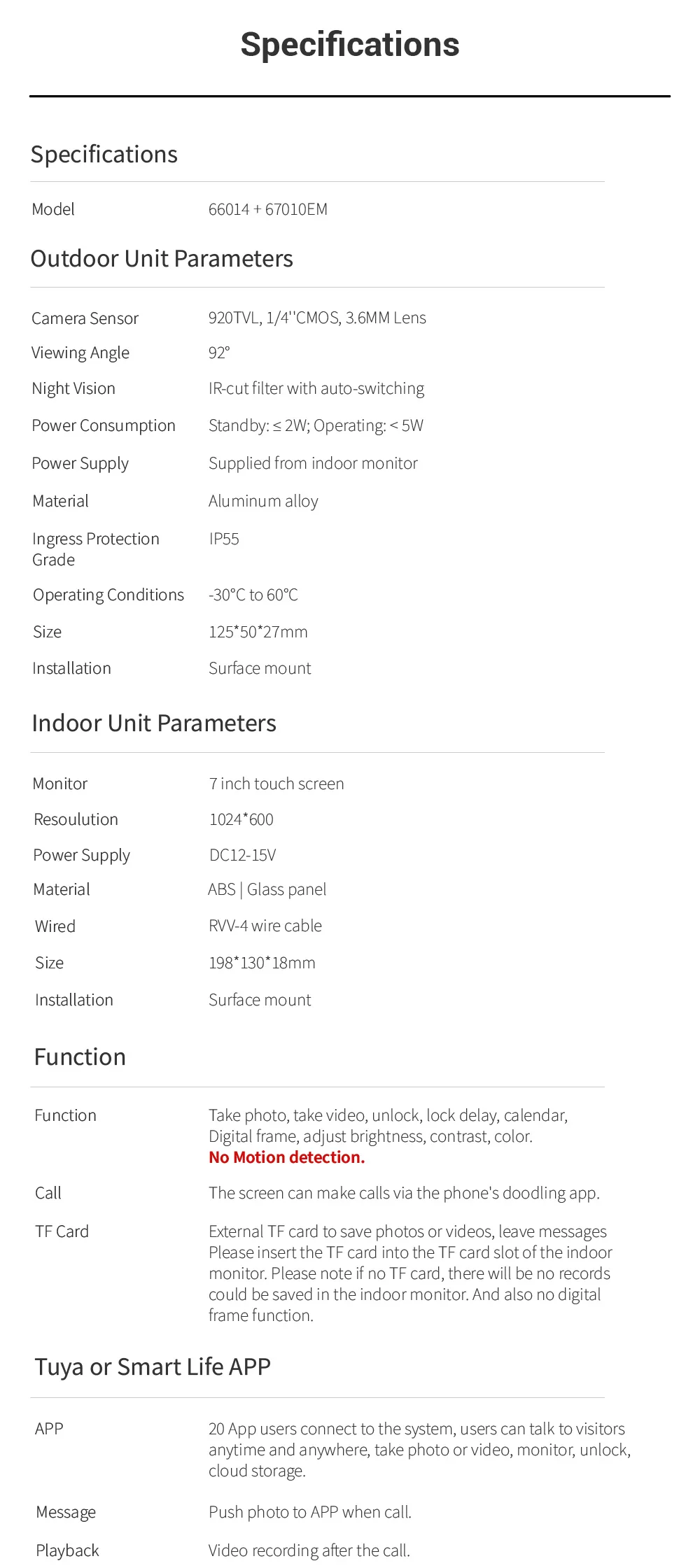 Specifications

Specifications

Model
66014 + 67010EM

Outdoor Unit Parameters

Camera Sensor
920TVL, 1/4''CMOS, 3.6MM Lens

Viewing Angle
92°

Night Vision
IR-cut filter with auto-switching

Power Consumption
Standby: ≤ 2W; Operating: < 5W

Power Supply
Supplied from indoor monitor

Material
Aluminum alloy

Ingress Protection Grade
IP55

Operating Conditions
-30°C to 60°C

Size
125*50*27mm

Installation
Surface mount

Indoor Unit Parameters

Monitor
7 inch touch screen

Resoulution
1024*600

Power Supply
DC12-15V

Material
ABS | Glass panel

Wired
RVV-4 wire cable

Size
198*130*18mm

Installation
Surface mount

Function

Function
Take photo, take video, unlock, lock delay, calendar, Digital frame, adjust brightness, contrast, color.
No Motion detection.

Call
The screen can make calls via the phone's doodling app.

TF Card
External TF card to save photos or videos, leave messages Please insert the TF card into the TF card slot of the indoor monitor. Please note if no TF card, there will be no records could be saved in the indoor monitor. And also no digital frame function.

Tuya or Smart Life APP

APP
20 App users connect to the system, users can talk to visitors anytime and anywhere, take photo or video, monitor, unlock, cloud storage.

Message
Push photo to APP when call.

Playback
Video recording after the call.